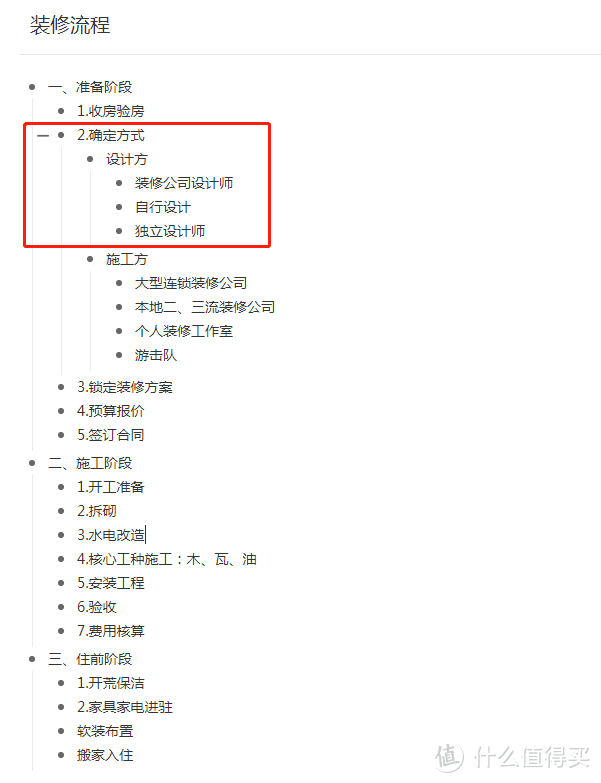 装修流程

- 一、准备阶段
  - 1.收房验房
  - 2.确定方式
    - 设计方
      - 装修公司设计师
      - 自行设计
      - 独立设计师
    - 施工方
      - 大型连锁装修公司
      - 本地二、三流装修公司
      - 个人装修工作室
      - 游击队
  - 3.锁定装修方案
  - 4.预算报价
  - 5.签订合同
- 二、施工阶段
  - 1.开工准备
  - 2.拆砌
  - 3.水电改造
  - 4.核心工种施工：木、瓦、油
  - 5.安装工程
  - 6.验收
  - 7.费用核算
- 三、住前阶段
  - 1.开荒保洁
  - 2.家具家电进驻
  - 软装布置
  - 搬家入住

值 什么值得买